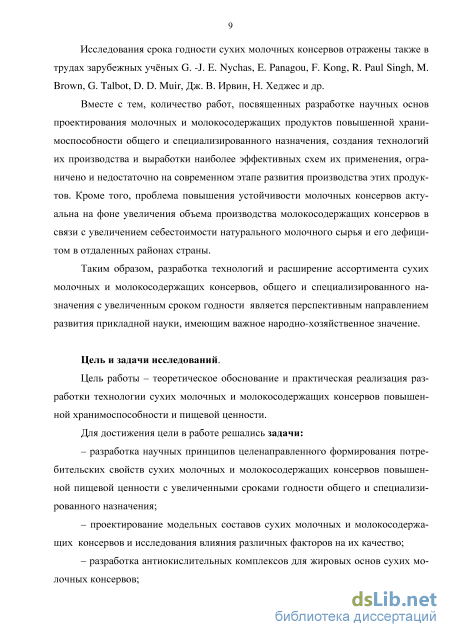 9

Исследования срока годности сухих молочных консервов отражены также в трудах зарубежных учёных G. -J. E. Nychas, E. Panagou, F. Kong, R. Paul Singh, M. Brown, G. Talbot, D. D. Muir, Дж. В. Ирвин, Н. Хеджес и др.

Вместе с тем, количество работ, посвященных разработке научных основ проектирования молочных и молокосодержащих продуктов повышенной хранимоспособности общего и специализированного назначения, создания технологий их производства и выработки наиболее эффективных схем их применения, ограничено и недостаточно на современном этапе развития производства этих продуктов. Кроме того, проблема повышения устойчивости молочных консервов актуальна на фоне увеличения объема производства молокосодержащих консервов в связи с увеличением себестоимости натурального молочного сырья и его дефицитом в отдаленных районах страны.

Таким образом, разработка технологий и расширение ассортимента сухих молочных и молокосодержащих консервов, общего и специализированного назначения с увеличенным сроком годности является перспективным направлением развития прикладной науки, имеющим важное народно-хозяйственное значение.

Цель и задачи исследований.

Цель работы – теоретическое обоснование и практическая реализация разработки технологии сухих молочных и молокосодержащих консервов повышенной хранимоспособности и пищевой ценности.

Для достижения цели в работе решались задачи:

– разработка научных принципов целенаправленного формирования потребительских свойств сухих молочных и молокосодержащих консервов повышенной пищевой ценности с увеличенными сроками годности общего и специализированного назначения;

– проектирование модельных составов сухих молочных и молокосодержащих консервов и исследования влияния различных факторов на их качество;

– разработка антиокислительных комплексов для жировых основ сухих молочных консервов;

dsLib.net
библиотека диссертаций